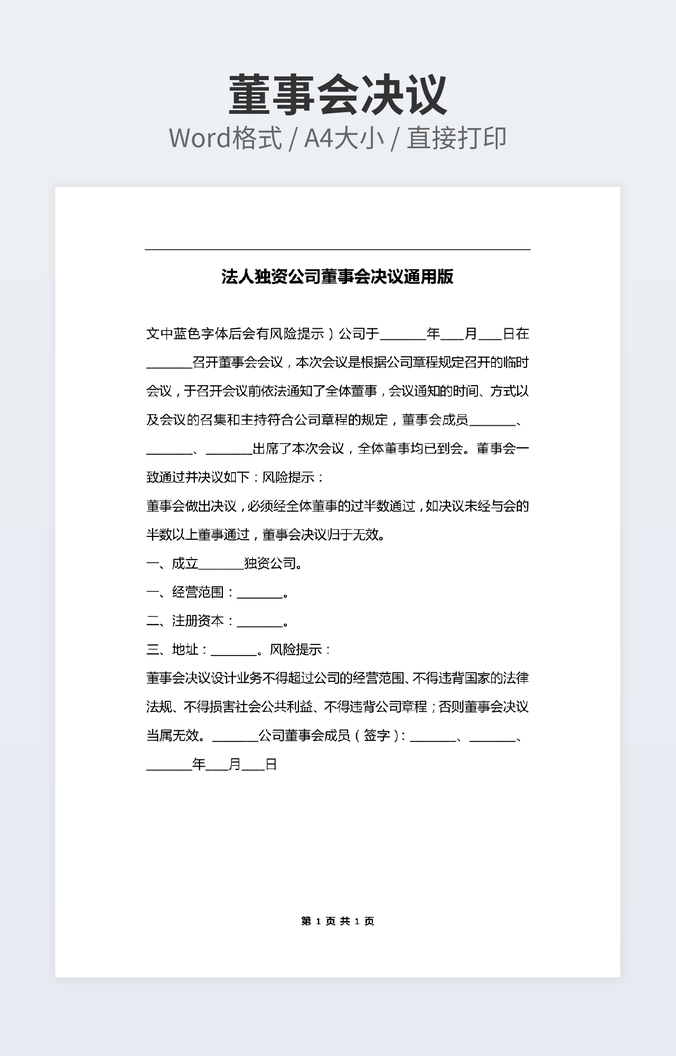 董事会决议
Word格式 / A4大小 / 直接打印

法人独资公司董事会决议通用版

文中蓝色字体后会有风险提示）公司于______年___月___日在______召开董事会会议，本次会议是根据公司章程规定召开的临时会议，于召开会议前依法通知了全体董事，会议通知的时间、方式以及会议的召集和主持符合公司章程的规定，董事会成员______、______、______出席了本次会议，全体董事均已到会。董事会一致通过并决议如下：风险提示：

董事会做出决议，必须经全体董事的过半数通过，如决议未经与会的半数以上董事通过，董事会决议归于无效。

一、成立______独资公司。

一、经营范围：______。

二、注册资本：______。

三、地址：______。风险提示：

董事会决议设计业务不得超过公司的经营范围、不得违背国家的法律法规、不得损害社会公共利益、不得违背公司章程；否则董事会决议当属无效。______公司董事会成员（签字）：______、______、______年___月___日

第 1 页 共 1 页